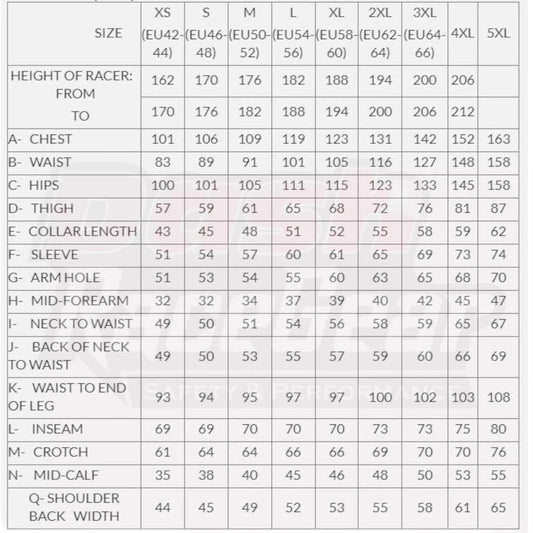 | SIZE | XS (EU42-44) | S (EU46-48) | M (EU50-52) | L (EU54-56) | XL (EU58-60) | 2XL (EU62-64) | 3XL (EU64-66) | 4XL | 5XL |
|---|---|---|---|---|---|---|---|---|---|
| HEIGHT OF RACER: FROM | 162 | 170 | 176 | 182 | 188 | 194 | 200 | 206 | |
| TO | 170 | 176 | 182 | 188 | 194 | 200 | 206 | 212 | |
| A- CHEST | 101 | 106 | 109 | 119 | 123 | 131 | 142 | 152 | 163 |
| B- WAIST | 83 | 89 | 91 | 101 | 105 | 116 | 127 | 148 | 158 |
| C- HIPS | 100 | 101 | 105 | 111 | 115 | 123 | 133 | 145 | 158 |
| D- THIGH | 57 | 59 | 61 | 65 | 68 | 72 | 76 | 81 | 87 |
| E- COLLAR LENGTH | 43 | 45 | 48 | 51 | 52 | 55 | 58 | 59 | 62 |
| F- SLEEVE | 51 | 54 | 57 | 60 | 61 | 65 | 69 | 73 | 74 |
| G- ARM HOLE | 51 | 53 | 54 | 55 | 60 | 63 | 65 | 68 | 70 |
| H- MID-FOREARM | 32 | 32 | 34 | 37 | 39 | 40 | 42 | 45 | 47 |
| I- NECK TO WAIST | 49 | 50 | 51 | 54 | 56 | 58 | 59 | 65 | 67 |
| J- BACK OF NECK TO WAIST | 49 | 50 | 53 | 55 | 57 | 59 | 60 | 66 | 69 |
| K- WAIST TO END OF LEG | 93 | 94 | 95 | 97 | 97 | 100 | 102 | 103 | 108 |
| L- INSEAM | 69 | 69 | 70 | 70 | 70 | 73 | 73 | 75 | 80 |
| M- CROTCH | 61 | 64 | 64 | 66 | 66 | 69 | 70 | 70 | 76 |
| N- MID-CALF | 35 | 38 | 40 | 45 | 46 | 48 | 50 | 53 | 55 |
| Q- SHOULDER BACK WIDTH | 44 | 45 | 49 | 52 | 53 | 55 | 58 | 61 | 65 |

SAFETY & PERFORMANCE